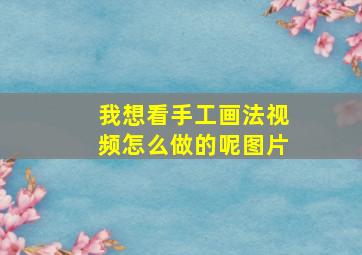 我想看手工画法视频怎么做的呢图片